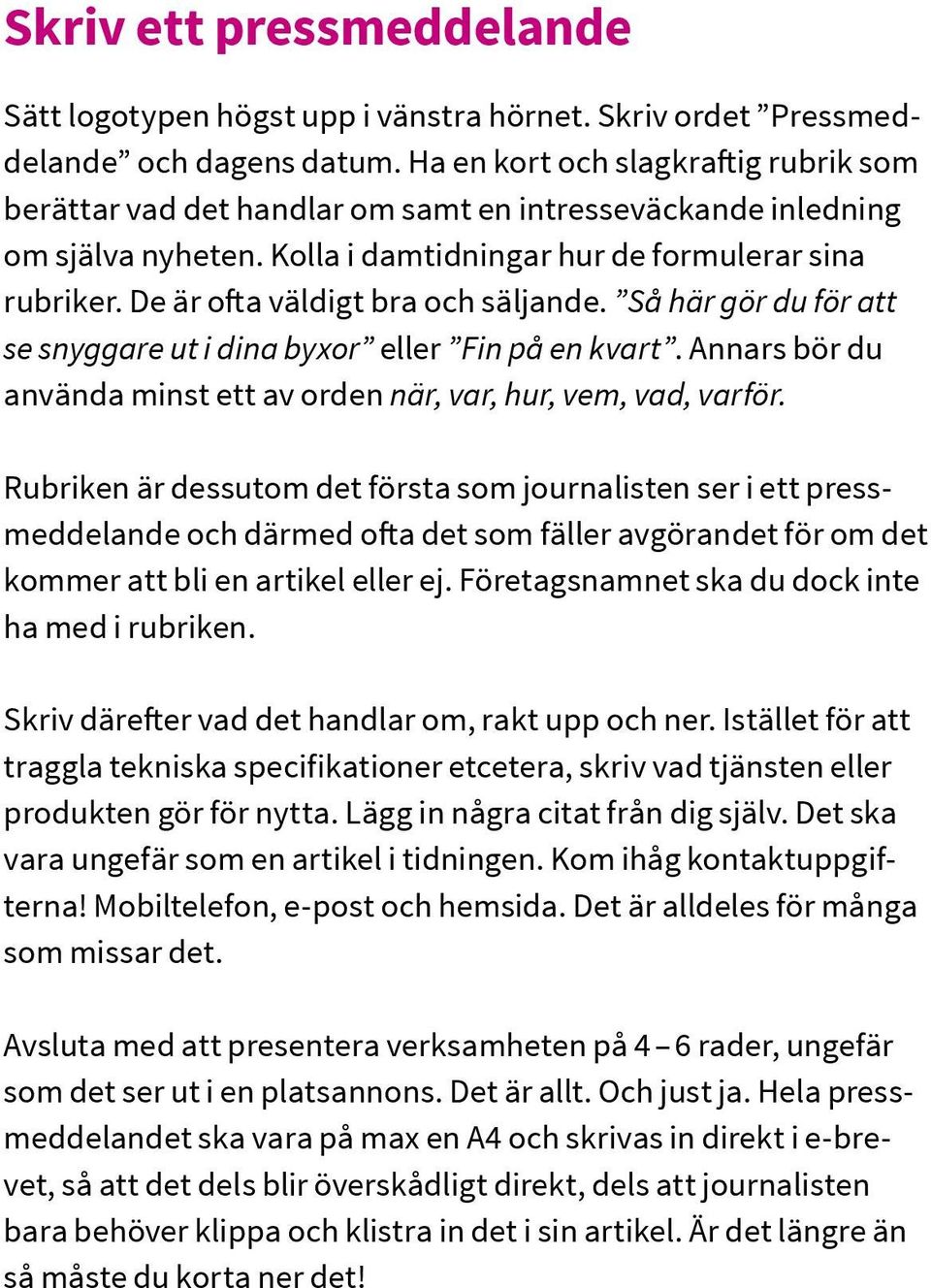 Skriv ett pressmeddelande

Sätt logotypen högst upp i vänstra hörnet. Skriv ordet ”Pressmeddelande” och dagens datum. Ha en kort och slagkraftig rubrik som berättar vad det handlar om samt en intresseväckande inledning om själva nyheten. Kolla i damtidningar hur de formulerar sina rubriker. De är ofta väldigt bra och säljande. ”Så här gör du för att se snyggare ut i dina byxor” eller ”Fin på en kvart”. Annars bör du använda minst ett av orden när, var, hur, vem, vad, varför.

Rubriken är dessutom det första som journalisten ser i ett pressmeddelande och därmed ofta det som fäller avgörandet för om det kommer att bli en artikel eller ej. Företagsnamnet ska du dock inte ha med i rubriken.

Skriv därefter vad det handlar om, rakt upp och ner. Istället för att traggla tekniska specifikationer etcetera, skriv vad tjänsten eller produkten gör för nytta. Lägg in några citat från dig själv. Det ska vara ungefär som en artikel i tidningen. Kom ihåg kontaktuppgifterna! Mobiltelefon, e-post och hemsida. Det är alldeles för många som missar det.

Avsluta med att presentera verksamheten på 4 – 6 rader, ungefär som det ser ut i en platsannons. Det är allt. Och just ja. Hela pressmeddelandet ska vara på max en A4 och skrivas in direkt i e-brevet, så att det dels blir överskådligt direkt, dels att journalisten bara behöver klippa och klistra in det i sin artikel. Är det längre än så måste du korta ner det!